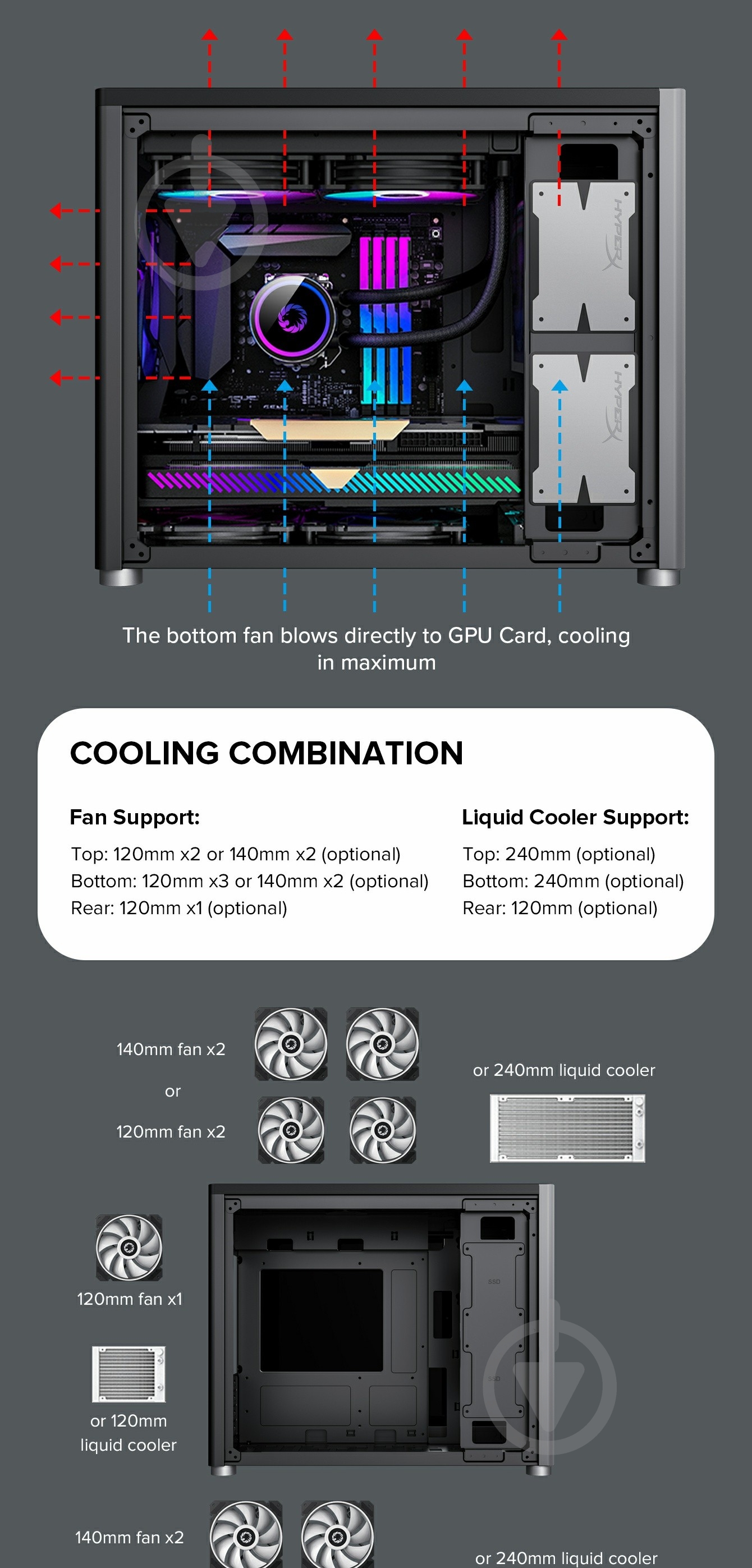 The bottom fan blows directly to GPU Card, cooling in maximum

COOLING COMBINATION

Fan Support:

Top: 120mm x2 or 140mm x2 (optional)
Bottom: 120mm x3 or 140mm x2 (optional)
Rear: 120mm x1 (optional)

Liquid Cooler Support:

Top: 240mm (optional)
Bottom: 240mm (optional)
Rear: 120mm (optional)

140mm fan x2

or

120mm fan x2

or 240mm liquid cooler

120mm fan x1

or 120mm liquid cooler

140mm fan x2

or 240mm liquid cooler